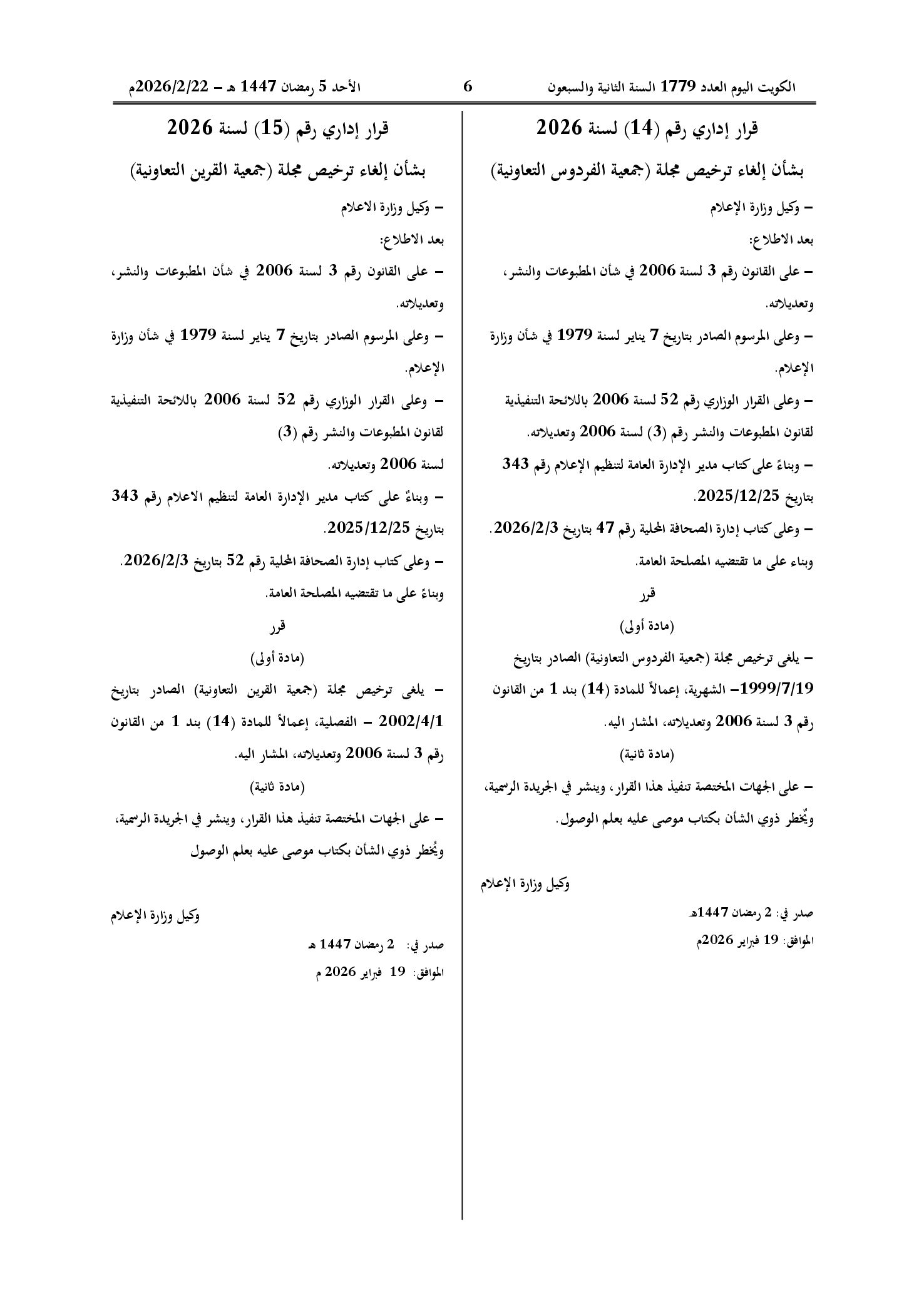 الكويت اليوم العدد 1779 السنة الثانية والسبعون 6 الأحد 5 رمضان 1447 هـ – 2026/2/22م

قرار إداري رقم (14) لسنة 2026

بشأن إلغاء ترخيص مجلة (جمعية الفردوس التعاونية)

– وكيل وزارة الإعلام

بعد الاطلاع:

– على القانون رقم 3 لسنة 2006 في شأن المطبوعات والنشر، وتعديلاته.

– وعلى المرسوم الصادر بتاريخ 7 يناير لسنة 1979 في شأن وزارة الإعلام.

– وعلى القرار الوزاري رقم 52 لسنة 2006 باللائحة التنفيذية لقانون المطبوعات والنشر رقم (3) لسنة 2006 وتعديلاته.

– وبناءً على كتاب مدير الإدارة العامة لتنظيم الإعلام رقم 343 بتاريخ 2025/12/25.

– وعلى كتاب إدارة الصحافة المحلية رقم 47 بتاريخ 2026/2/3.

وبناء على ما تقتضيه المصلحة العامة.

قرر

(مادة أولى)

– يلغى ترخيص مجلة (جمعية الفردوس التعاونية) الصادر بتاريخ 1999/7/19– الشهرية، إعمالاً للمادة (14) بند 1 من القانون رقم 3 لسنة 2006 وتعديلاته، المشار اليه.

(مادة ثانية)

– على الجهات المختصة تنفيذ هذا القرار، وينشر في الجريدة الرسمية، ويُخطر ذوي الشأن بكتاب موصى عليه بعلم الوصول.

وكيل وزارة الإعلام

صدر في: 2 رمضان 1447هـ

الموافق: 19 فبراير 2026م

قرار إداري رقم (15) لسنة 2026

بشأن إلغاء ترخيص مجلة (جمعية القرين التعاونية)

– وكيل وزارة الاعلام

بعد الاطلاع:

– على القانون رقم 3 لسنة 2006 في شأن المطبوعات والنشر، وتعديلاته.

– وعلى المرسوم الصادر بتاريخ 7 يناير لسنة 1979 في شأن وزارة الإعلام.

– وعلى القرار الوزاري رقم 52 لسنة 2006 باللائحة التنفيذية لقانون المطبوعات والنشر رقم (3) لسنة 2006 وتعديلاته.

– وبناءً على كتاب مدير الإدارة العامة لتنظيم الاعلام رقم 343 بتاريخ 2025/12/25.

– وعلى كتاب إدارة الصحافة المحلية رقم 52 بتاريخ 2026/2/3.

وبناءً على ما تقتضيه المصلحة العامة.

قرر

(مادة أولى)

– يلغى ترخيص مجلة (جمعية القرين التعاونية) الصادر بتاريخ 2002/4/1 – الفصلية، إعمالاً للمادة (14) بند 1 من القانون رقم 3 لسنة 2006 وتعديلاته، المشار اليه.

(مادة ثانية)

– على الجهات المختصة تنفيذ هذا القرار، وينشر في الجريدة الرسمية، ويُخطر ذوي الشأن بكتاب موصى عليه بعلم الوصول

وكيل وزارة الإعلام

صدر في: 2 رمضان 1447 هـ

الموافق: 19 فبراير 2026 م